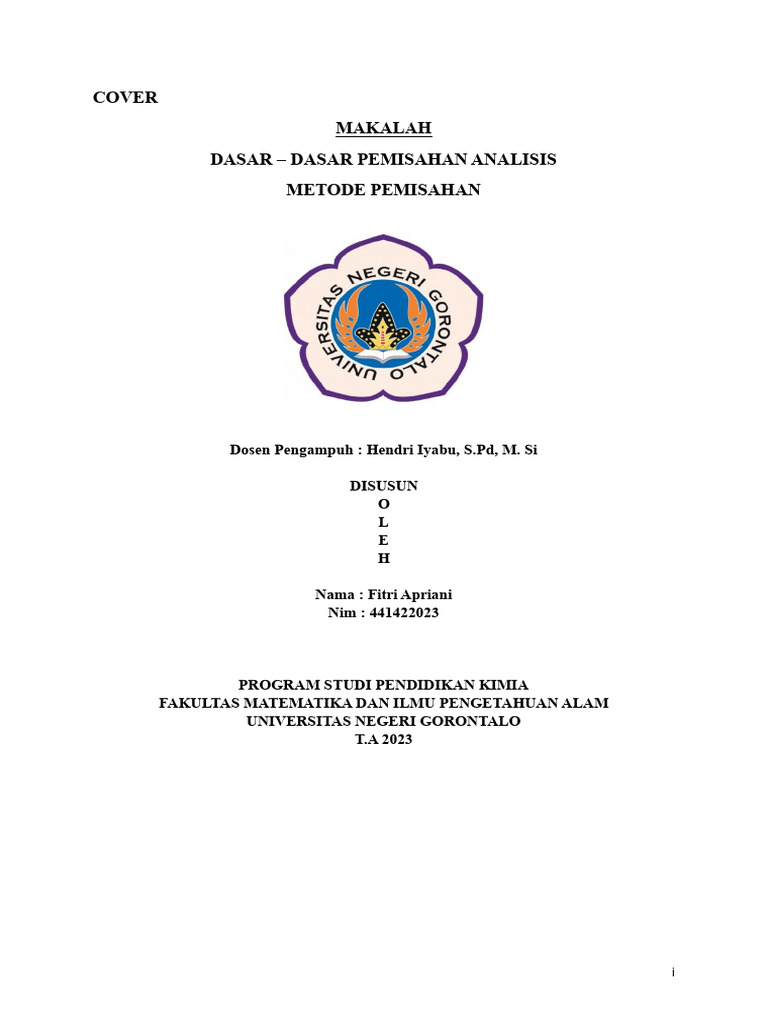 COVER

MAKALAH

DASAR – DASAR PEMISAHAN ANALISIS

METODE PEMISAHAN

UNIVERSITAS NEGERI GORONTALO

Dosen Pengampuh : Hendri Iyabu, S.Pd, M. Si

DISUSUN
O
L
E
H

Nama : Fitri Apriani
Nim : 441422023

PROGRAM STUDI PENDIDIKAN KIMIA
FAKULTAS MATEMATIKA DAN ILMU PENGETAHUAN ALAM
UNIVERSITAS NEGERI GORONTALO
T.A 2023

i